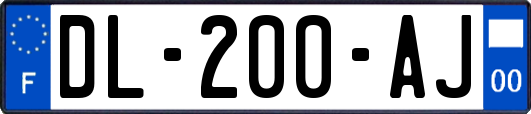 F
DL-200-AJ
00